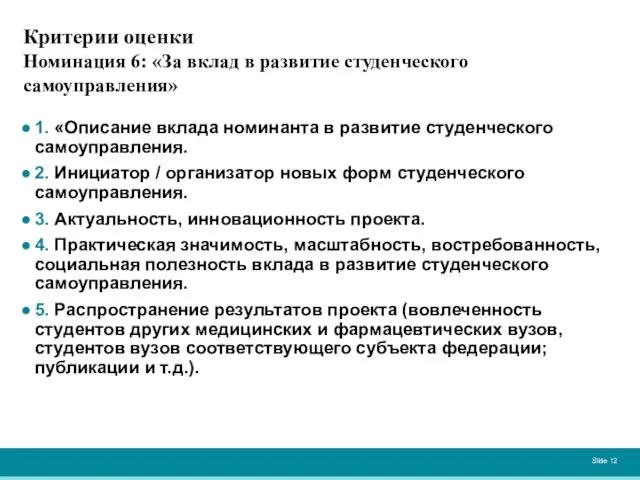 Критерии оценки
Номинация 6: «За вклад в развитие студенческого самоуправления»

1. «Описание вклада номинанта в развитие студенческого самоуправления.

2. Инициатор / организатор новых форм студенческого самоуправления.

3. Актуальность, инновационность проекта.

4. Практическая значимость, масштабность, востребованность, социальная полезность вклада в развитие студенческого самоуправления.

5. Распространение результатов проекта (вовлеченность студентов других медицинских и фармацевтических вузов, студентов вузов соответствующего субъекта федерации; публикации и т.д.).

Slide 12